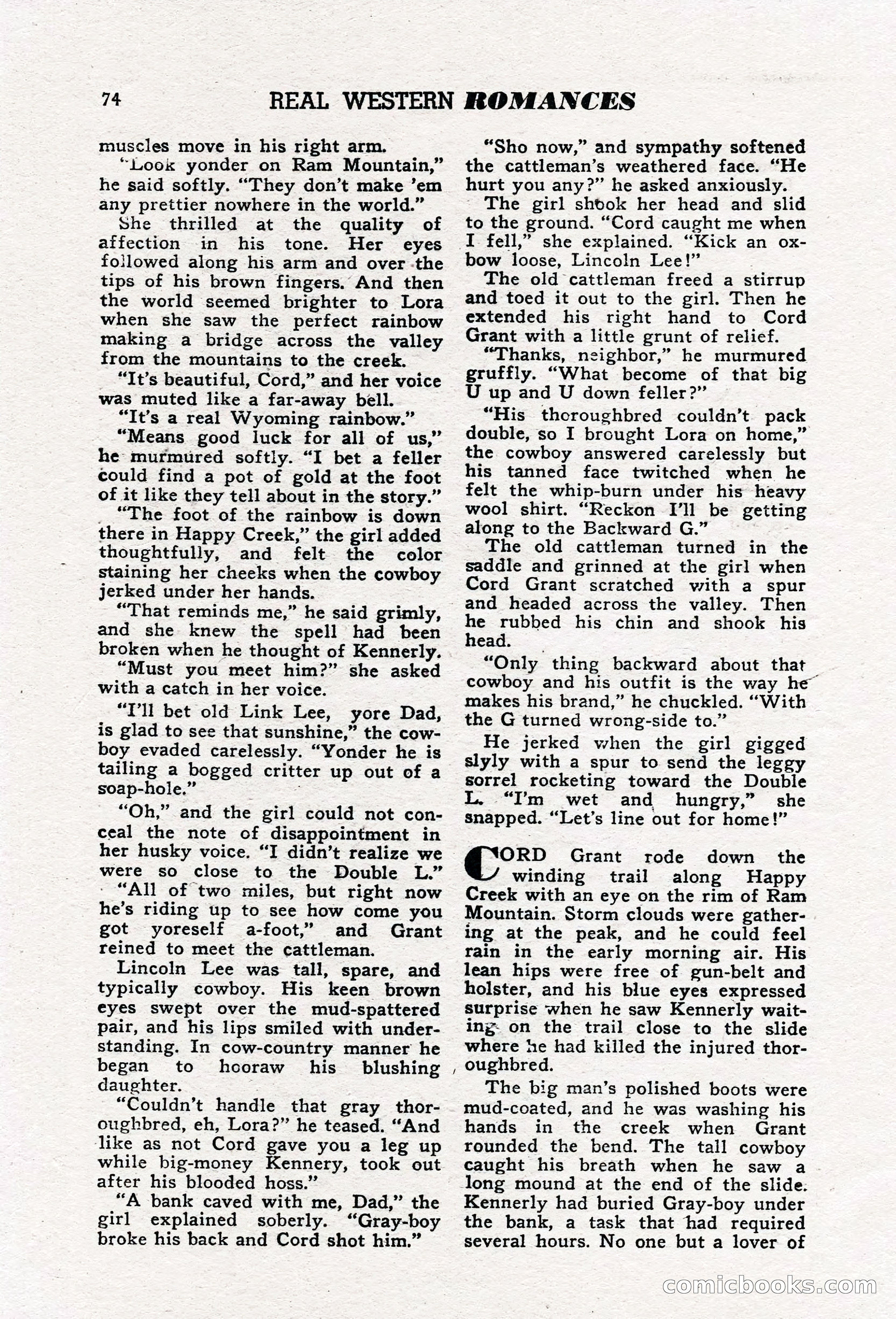 74 REAL WESTERN ROMANCES

muscles move in his right arm.

"Look yonder on Ram Mountain," he said softly. "They don't make 'em any prettier nowhere in the world."

She thrilled at the quality of affection in his tone. Her eyes followed along his arm and over the tips of his brown fingers. And then the world seemed brighter to Lora when she saw the perfect rainbow making a bridge across the valley from the mountains to the creek.

"It's beautiful, Cord," and her voice was muted like a far-away bell.

"It's a real Wyoming rainbow."

"Means good luck for all of us," he murmured softly. "I bet a feller could find a pot of gold at the foot of it like they tell about in the story."

"The foot of the rainbow is down there in Happy Creek," the girl added thoughtfully, and felt the color staining her cheeks when the cowboy jerked under her hands.

"That reminds me," he said grimly, and she knew the spell had been broken when he thought of Kennerly.

"Must you meet him?" she asked with a catch in her voice.

"I'll bet old Link Lee, yore Dad, is glad to see that sunshine," the cowboy evaded carelessly. "Yonder he is tailing a bogged critter up out of a soap-hole."

"Oh," and the girl could not conceal the note of disappointment in her husky voice. "I didn't realize we were so close to the Double L."

"All of two miles, but right now he's riding up to see how come you got yoreself a-foot," and Grant reined to meet the cattleman.

Lincoln Lee was tall, spare, and typically cowboy. His keen brown eyes swept over the mud-spattered pair, and his lips smiled with understanding. In cow-country manner he began to hooraw his blushing daughter.

"Couldn't handle that gray thoroughbred, eh, Lora?" he teased. "And like as not Cord gave you a leg up while big-money Kennery, took out after his blooded hoss."

"A bank caved with me, Dad," the girl explained soberly. "Gray-boy broke his back and Cord shot him."

"Sho now," and sympathy softened the cattleman's weathered face. "He hurt you any?" he asked anxiously.

The girl shook her head and slid to the ground. "Cord caught me when I fell," she explained. "Kick an oxbow loose, Lincoln Lee!"

The old cattleman freed a stirrup and toed it out to the girl. Then he extended his right hand to Cord Grant with a little grunt of relief.

"Thanks, neighbor," he murmured gruffly. "What become of that big U up and U down feller?"

"His thoroughbred couldn't pack double, so I brought Lora on home," the cowboy answered carelessly but his tanned face twitched when he felt the whip-burn under his heavy wool shirt. "Reckon I'll be getting along to the Backward G."

The old cattleman turned in the saddle and grinned at the girl when Cord Grant scratched with a spur and headed across the valley. Then he rubbed his chin and shook his head.

"Only thing backward about that cowboy and his outfit is the way he makes his brand," he chuckled. "With the G turned wrong-side to."

He jerked when the girl gigged slyly with a spur to send the leggy sorrel rocketing toward the Double L. "I'm wet and hungry," she snapped. "Let's line out for home!"

CORD Grant rode down the winding trail along Happy Creek with an eye on the rim of Ram Mountain. Storm clouds were gathering at the peak, and he could feel rain in the early morning air. His lean hips were free of gun-belt and holster, and his blue eyes expressed surprise when he saw Kennerly waiting on the trail close to the slide where he had killed the injured thoroughbred.

The big man's polished boots were mud-coated, and he was washing his hands in the creek when Grant rounded the bend. The tall cowboy caught his breath when he saw a long mound at the end of the slide. Kennerly had buried Gray-boy under the bank, a task that had required several hours. No one but a lover of

comicbooks.com